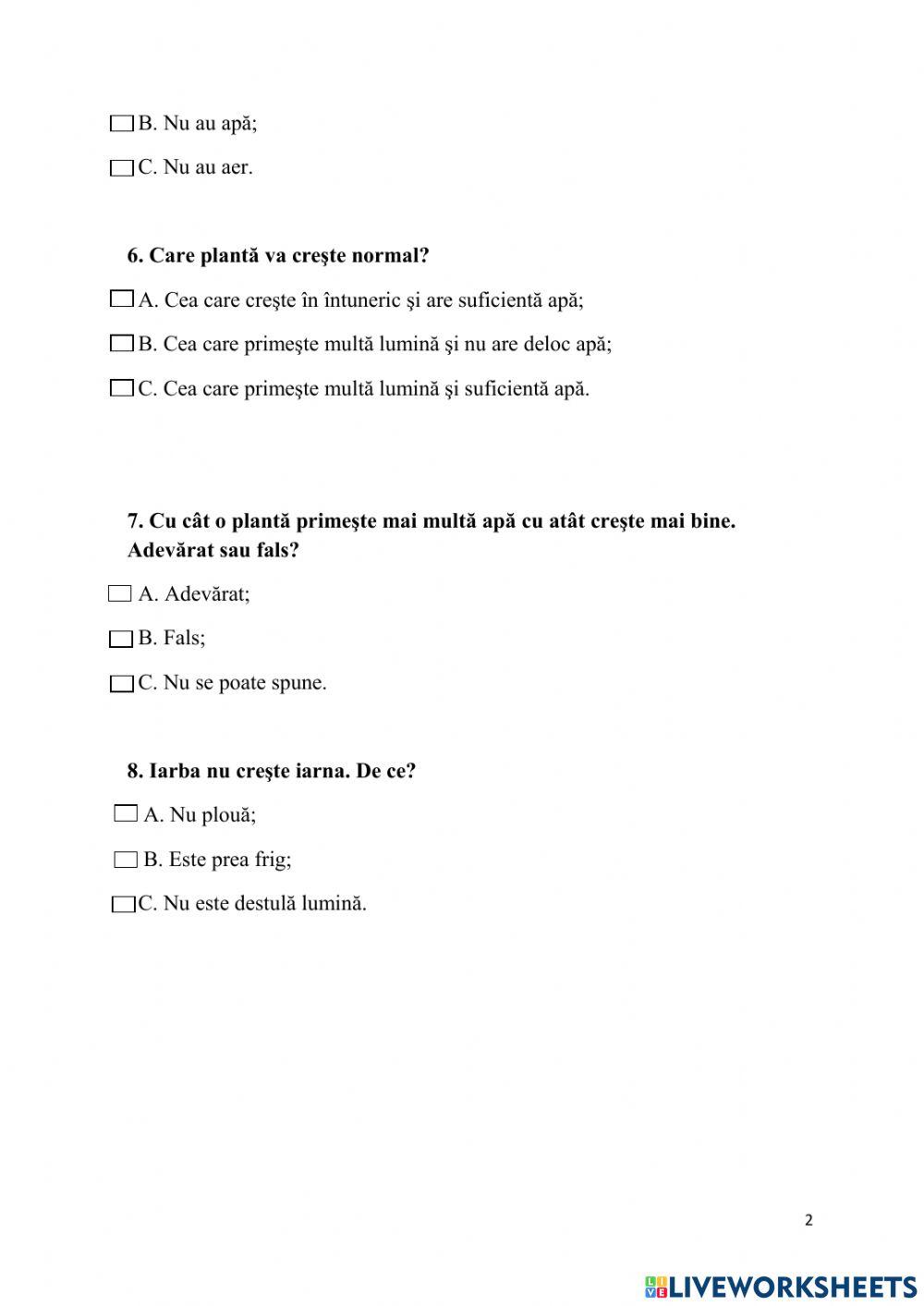 B. Nu au apă;

C. Nu au aer.

6. Care plantă va creşte normal?

A. Cea care creşte în întuneric şi are suficientă apă;

B. Cea care primeşte multă lumină şi nu are deloc apă;

C. Cea care primeşte multă lumină şi suficientă apă.

7. Cu cât o plantă primeşte mai multă apă cu atât creşte mai bine. Adevărat sau fals?

A. Adevărat;

B. Fals;

C. Nu se poate spune.

8. Iarba nu creşte iarna. De ce?

A. Nu plouă;

B. Este prea frig;

C. Nu este destulă lumină.

2

LIVEWORKSHEETS